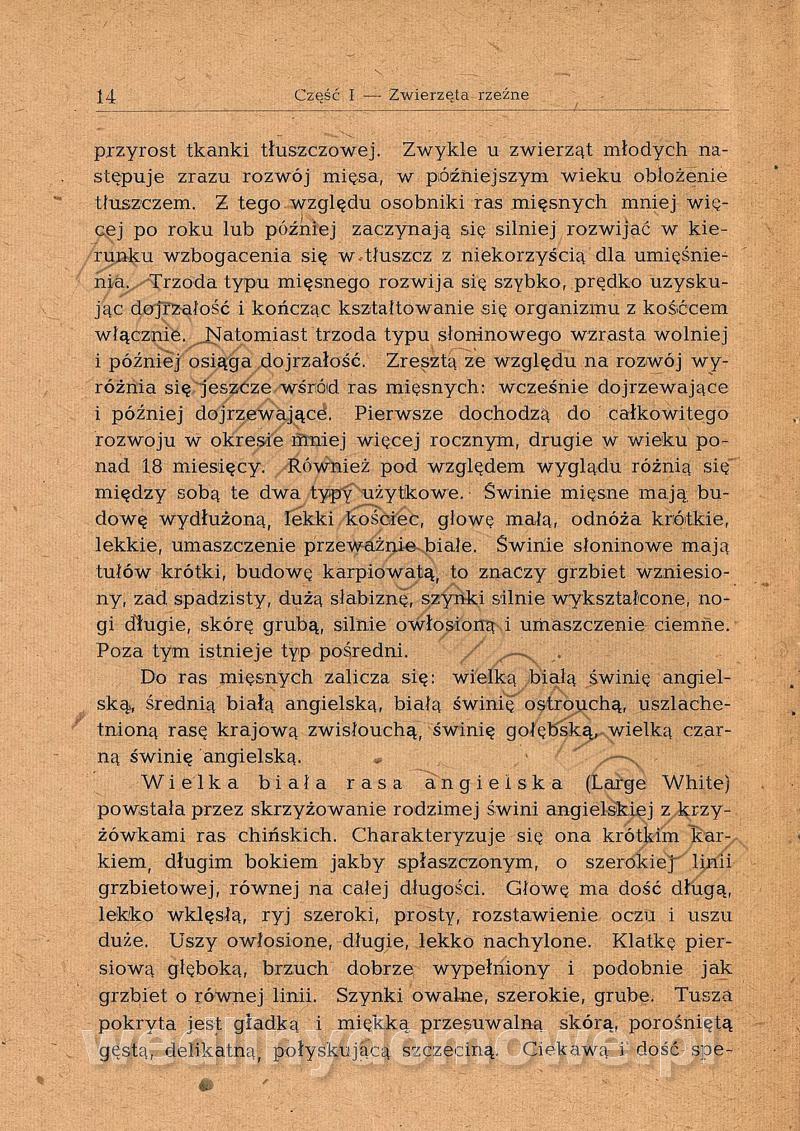 14 Część I — Zwierzęta rzeźne

przyrost tkanki tłuszczowej. Zwykle u zwierząt młodych następuje zrazu rozwój mięsa, w późniejszym wieku obłożenie tłuszczem. Z tego względu osobniki ras mięsnych mniej więcej po roku lub później zaczynają się silniej rozwijać w kierunku wzbogacenia się w tłuszcz z niekorzyścią dla umięśnienia. Trzoda typu mięsnego rozwija się szybko, prędko uzyskując dojrzałość i kończąc kształtowanie się organizmu z kośćcem włącznie. Natomiast trzoda typu słoninowego wzrasta wolniej i później osiąga dojrzałość. Zresztą ze względu na rozwój wyróżnia się jeszcze wśród ras mięsnych: wcześnie dojrzewające i później dojrzewające. Pierwsze dochodzą do całkowitego rozwoju w okresie mniej więcej rocznym, drugie w wieku ponad 18 miesięcy. Również pod względem wyglądu różnią się między sobą te dwa typy użytkowe. Świnie mięsne mają budowę wydłużoną, lekki kościec, głowę małą, odnóża krótkie, lekkie, umaszczenie przeważnie białe. Świnie słoninowe mają tułów krótki, budowę karpiowatą, to znaczy grzbiet wzniesiony, zad spadzisty, dużą słabiznę, szynki silnie wykształcone, nogi długie, skórę grubą, silnie owłosioną i umaszczenie ciemne. Poza tym istnieje typ pośredni.

Do ras mięsnych zalicza się: wielką białą świnię angielską, średnią białą angielską, białą świnię ostrouchą, uszlachetnioną rasę krajową zwisłouchą, świnię gołębską, wielką czarną świnię angielską.

Wielka biała rasa angielska (Large White) powstała przez skrzyżowanie rodzimej świni angielskiej z krzyżówkami ras chińskich. Charakteryzuje się ona krótkim karkiem, długim bokiem jakby spłaszczonym, o szerokiej linii grzbietowej, równej na całej długości. Głowę ma dość długą, lekko wklęsłą, ryj szeroki, prosty, rozstawienie oczu i uszu duże. Uszy owłosione, długie, lekko nachylone. Klatkę piersiową głęboką, brzuch dobrze wypełniony i podobnie jak grzbiet o równej linii. Szynki owalne, szerokie, grube. Tusza pokryta jest gładką i miękką przesuwalną skórą, porośniętą gęstą, delikatną, połyskującą szczeciną. Ciekawą i dość spe-